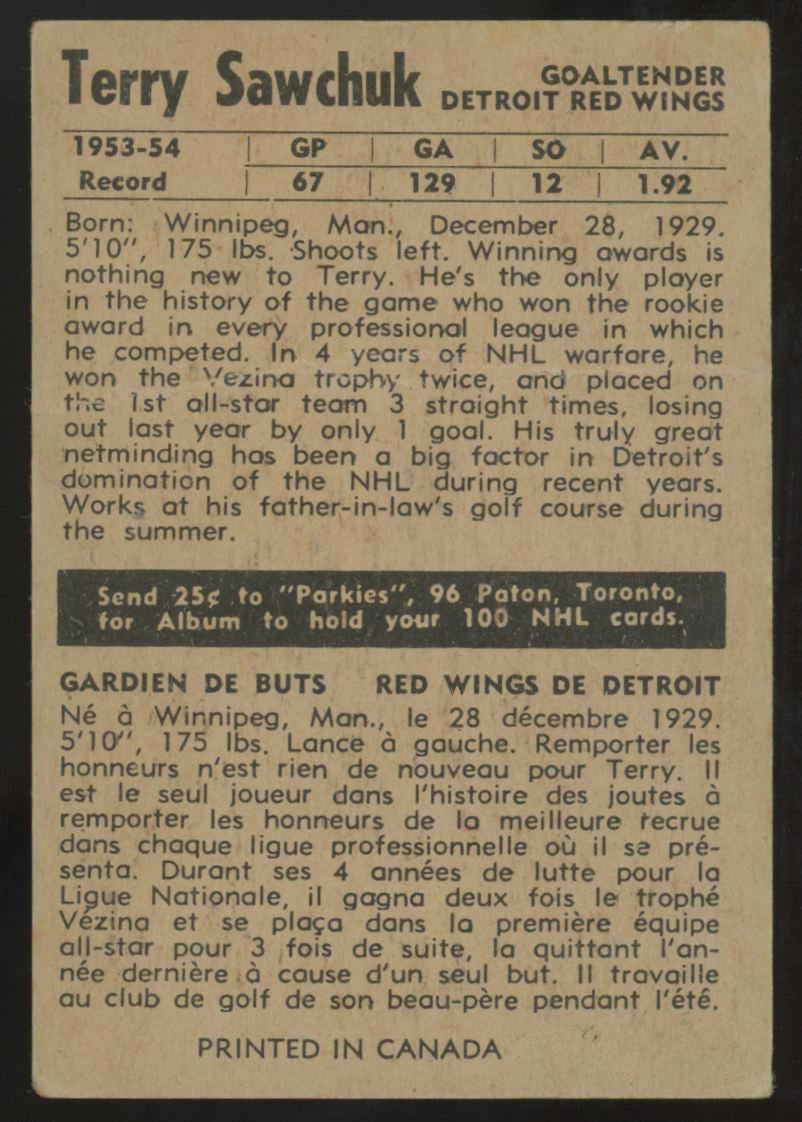 Terry Sawchuk GOALTENDER DETROIT RED WINGS

| 1953-54 | GP | GA | SO | AV. |
|---|---|---|---|---|
| Record | 67 | 129 | 12 | 1.92 |

Born: Winnipeg, Man., December 28, 1929. 5'10", 175 lbs. Shoots left. Winning awards is nothing new to Terry. He's the only player in the history of the game who won the rookie award in every professional league in which he competed. In 4 years of NHL warfare, he won the Vezina trophy twice, and placed on the 1st all-star team 3 straight times, losing out last year by only 1 goal. His truly great netminding has been a big factor in Detroit's domination of the NHL during recent years. Works at his father-in-law's golf course during the summer.

Send 25¢ to "Parkies", 96 Paton, Toronto, for Album to hold your 100 NHL cards.

GARDIEN DE BUTS RED WINGS DE DETROIT
Né à Winnipeg, Man., le 28 décembre 1929. 5'10", 175 lbs. Lance à gauche. Remporter les honneurs n'est rien de nouveau pour Terry. Il est le seul joueur dans l'histoire des joutes à remporter les honneurs de la meilleure recrue dans chaque ligue professionnelle où il se présenta. Durant ses 4 années de lutte pour la Ligue Nationale, il gagna deux fois le trophé Vézina et se plaça dans la première équipe all-star pour 3 fois de suite, la quittant l'année dernière à cause d'un seul but. Il travaille au club de golf de son beau-père pendant l'été.

PRINTED IN CANADA